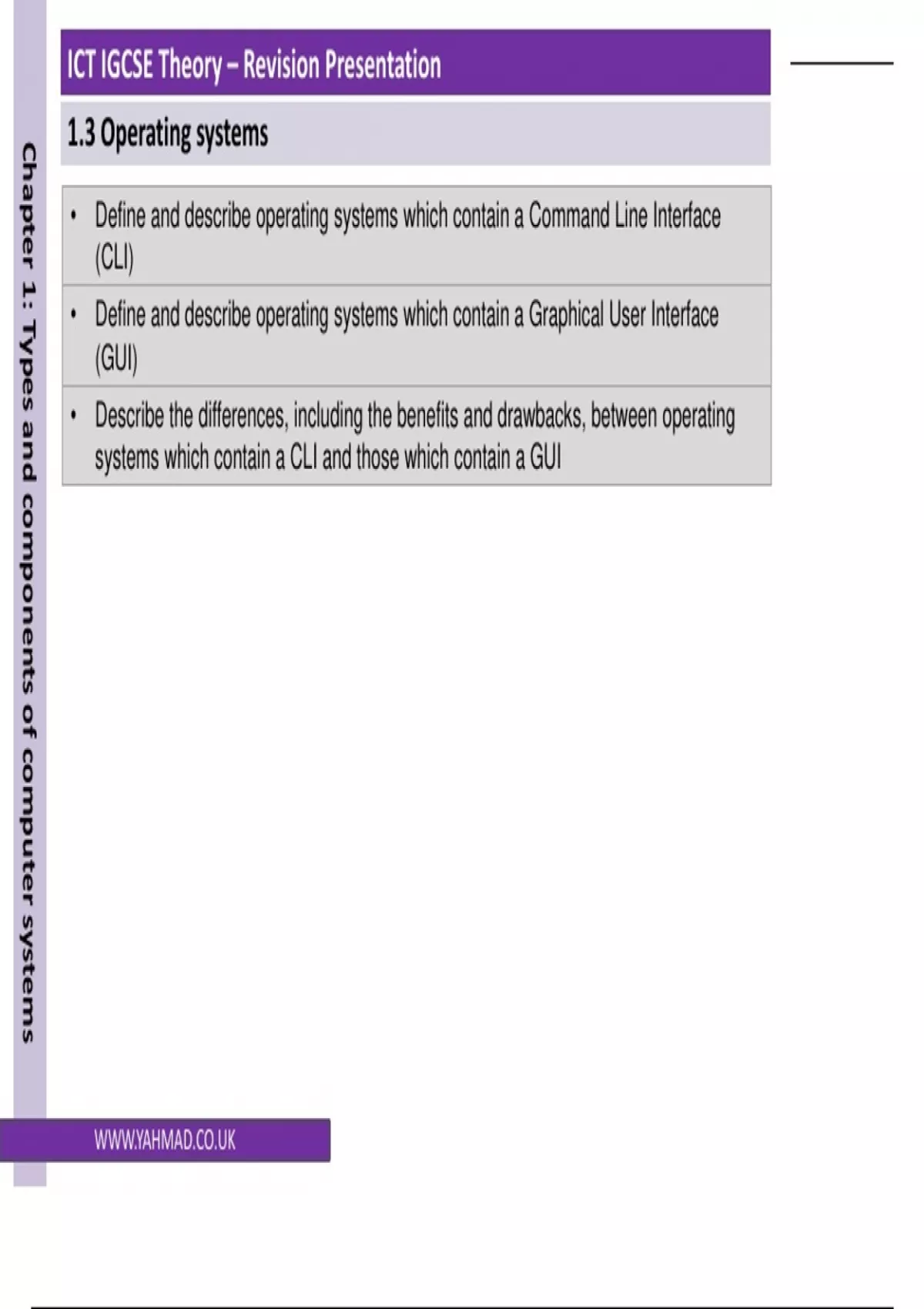 Chapter 1: Types and components of computer systems

ICT IGCSE Theory – Revision Presentation

1.3 Operating systems

• Define and describe operating systems which contain a Command Line Interface (CLI)

• Define and describe operating systems which contain a Graphical User Interface (GUI)

• Describe the differences, including the benefits and drawbacks, between operating systems which contain a CLI and those which contain a GUI

WWW.YAHMAD.CO.UK